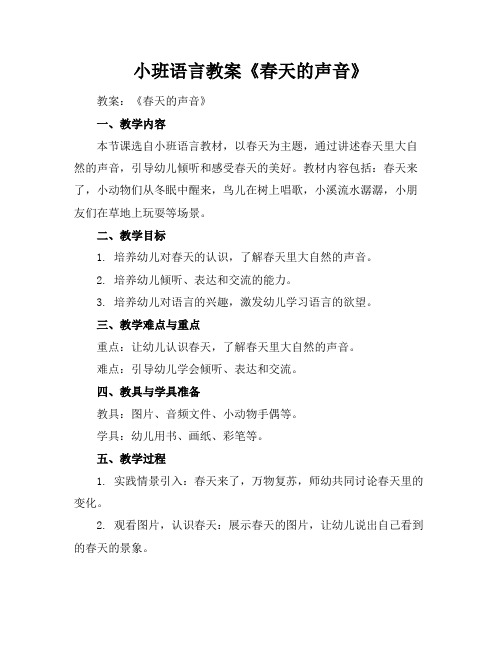 小班语言教案《春天的声音》

教案：《春天的声音》

一、教学内容

本节课选自小班语言教材，以春天为主题，通过讲述春天里大自然的声音，引导幼儿倾听和感受春天的美好。教材内容包括：春天来了，小动物们从冬眠中醒来，鸟儿在树上唱歌，小溪流水潺潺，小朋友们在草地上玩耍等场景。

二、教学目标

1. 培养幼儿对春天的认识，了解春天里大自然的声音。

2. 培养幼儿倾听、表达和交流的能力。

3. 培养幼儿对语言的兴趣，激发幼儿学习语言的欲望。

三、教学难点与重点

重点：让幼儿认识春天，了解春天里大自然的声音。

难点：引导幼儿学会倾听、表达和交流。

四、教具与学具准备

教具：图片、音频文件、小动物手偶等。

学具：幼儿用书、画纸、彩笔等。

五、教学过程

1. 实践情景引入：春天来了，万物复苏，师幼共同讨论春天里的变化。

2. 观看图片，认识春天：展示春天的图片，让幼儿说出自己看到的春天的景象。